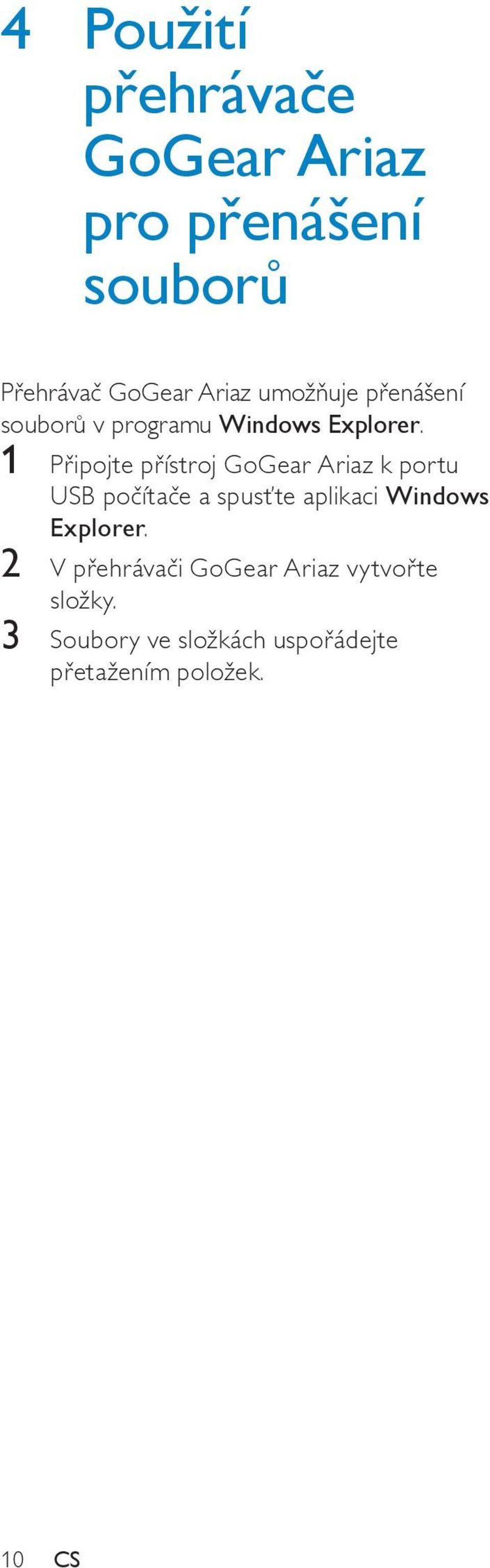 4 Použití přehrávače GoGear Ariaz pro přenášení souborů

Přehrávač GoGear Ariaz umožňuje přenášení souborů v programu Windows Explorer.

1 Připojte přístroj GoGear Ariaz k portu USB počítače a spusťte aplikaci Windows Explorer.

2 V přehrávači GoGear Ariaz vytvořte složky.

3 Soubory ve složkách uspořádejte přetažením položek.

10 CS